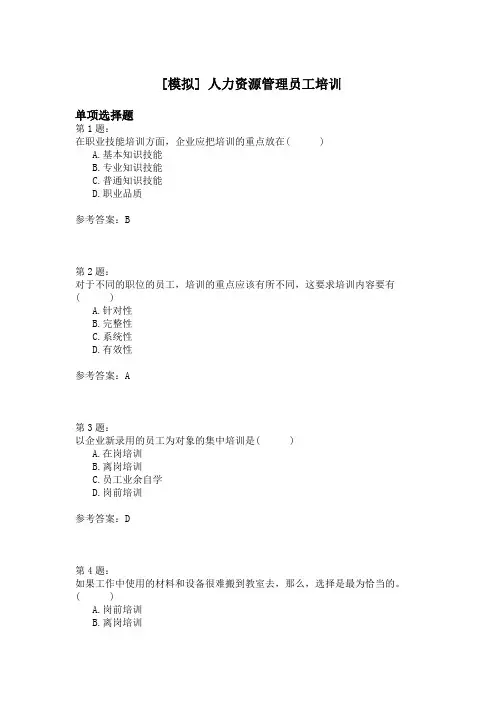 [模拟] 人力资源管理员工培训

单项选择题
第 1 题:
在职业技能培训方面，企业应把培训的重点放在(　　)
A. 基本知识技能
B. 专业知识技能
C. 普通知识技能
D. 职业品质

参考答案：B

第 2 题:
对于不同的职位的员工，培训的重点应该有所不同，这要求培训内容要有(　　)
A. 针对性
B. 完整性
C. 系统性
D. 有效性

参考答案：A

第 3 题:
以企业新录用的员工为对象的集中培训是(　　)
A. 在岗培训
B. 离岗培训
C. 员工业余自学
D. 岗前培训

参考答案：D

第 4 题:
如果工作中使用的材料和设备很难搬到教室去，那么，选择是最为恰当的。(　　)
A. 岗前培训
B. 离岗培训